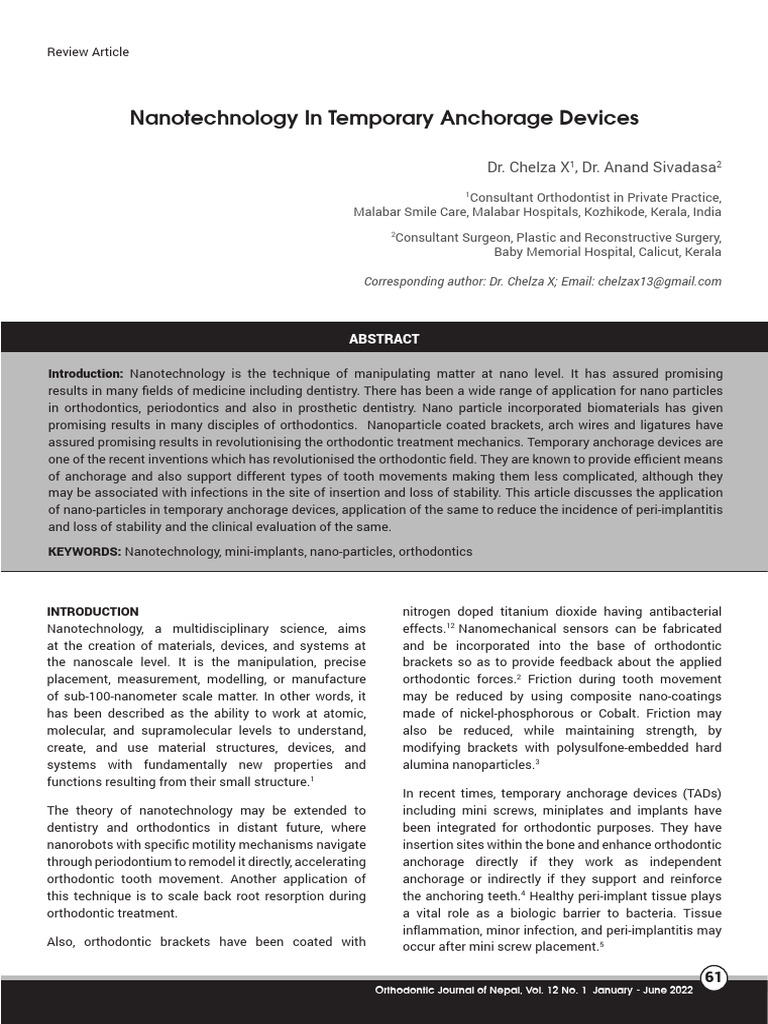 Review Article

Nanotechnology In Temporary Anchorage Devices

Dr. Chelza X$^{1}$, Dr. Anand Sivadasa$^{2}$

$^{1}$Consultant Orthodontist in Private Practice,
Malabar Smile Care, Malabar Hospitals, Kozhikode, Kerala, India

$^{2}$Consultant Surgeon, Plastic and Reconstructive Surgery,
Baby Memorial Hospital, Calicut, Kerala

Corresponding author: Dr. Chelza X; Email: chelzax13@gmail.com

ABSTRACT

Introduction: Nanotechnology is the technique of manipulating matter at nano level. It has assured promising results in many fields of medicine including dentistry. There has been a wide range of application for nano particles in orthodontics, periodontics and also in prosthetic dentistry. Nano particle incorporated biomaterials has given promising results in many disciples of orthodontics. Nanoparticle coated brackets, arch wires and ligatures have assured promising results in revolutionising the orthodontic treatment mechanics. Temporary anchorage devices are one of the recent inventions which has revolutionised the orthodontic field. They are known to provide efficient means of anchorage and also support different types of tooth movements making them less complicated, although they may be associated with infections in the site of insertion and loss of stability. This article discusses the application of nano-particles in temporary anchorage devices, application of the same to reduce the incidence of peri-implantitis and loss of stability and the clinical evaluation of the same.

KEYWORDS: Nanotechnology, mini-implants, nano-particles, orthodontics

INTRODUCTION
Nanotechnology, a multidisciplinary science, aims at the creation of materials, devices, and systems at the nanoscale level. It is the manipulation, precise placement, measurement, modelling, or manufacture of sub-100-nanometer scale matter. In other words, it has been described as the ability to work at atomic, molecular, and supramolecular levels to understand, create, and use material structures, devices, and systems with fundamentally new properties and functions resulting from their small structure.$^{1}$

The theory of nanotechnology may be extended to dentistry and orthodontics in distant future, where nanorobots with specific motility mechanisms navigate through periodontium to remodel it directly, accelerating orthodontic tooth movement. Another application of this technique is to scale back root resorption during orthodontic treatment.

Also, orthodontic brackets have been coated with nitrogen doped titanium dioxide having antibacterial effects.$^{12}$ Nanomechanical sensors can be fabricated and be incorporated into the base of orthodontic brackets so as to provide feedback about the applied orthodontic forces.$^{2}$ Friction during tooth movement may be reduced by using composite nano-coatings made of nickel-phosphorous or Cobalt. Friction may also be reduced, while maintaining strength, by modifying brackets with polysulfone-embedded hard alumina nanoparticles.$^{3}$

In recent times, temporary anchorage devices (TADs) including mini screws, miniplates and implants have been integrated for orthodontic purposes. They have insertion sites within the bone and enhance orthodontic anchorage directly if they work as independent anchorage or indirectly if they support and reinforce the anchoring teeth.$^{4}$ Healthy peri-implant tissue plays a vital role as a biologic barrier to bacteria. Tissue inflammation, minor infection, and peri-implantitis may occur after mini screw placement.$^{5}$

Orthodontic Journal of Nepal, Vol. 12 No. 1 January - June 2022

61